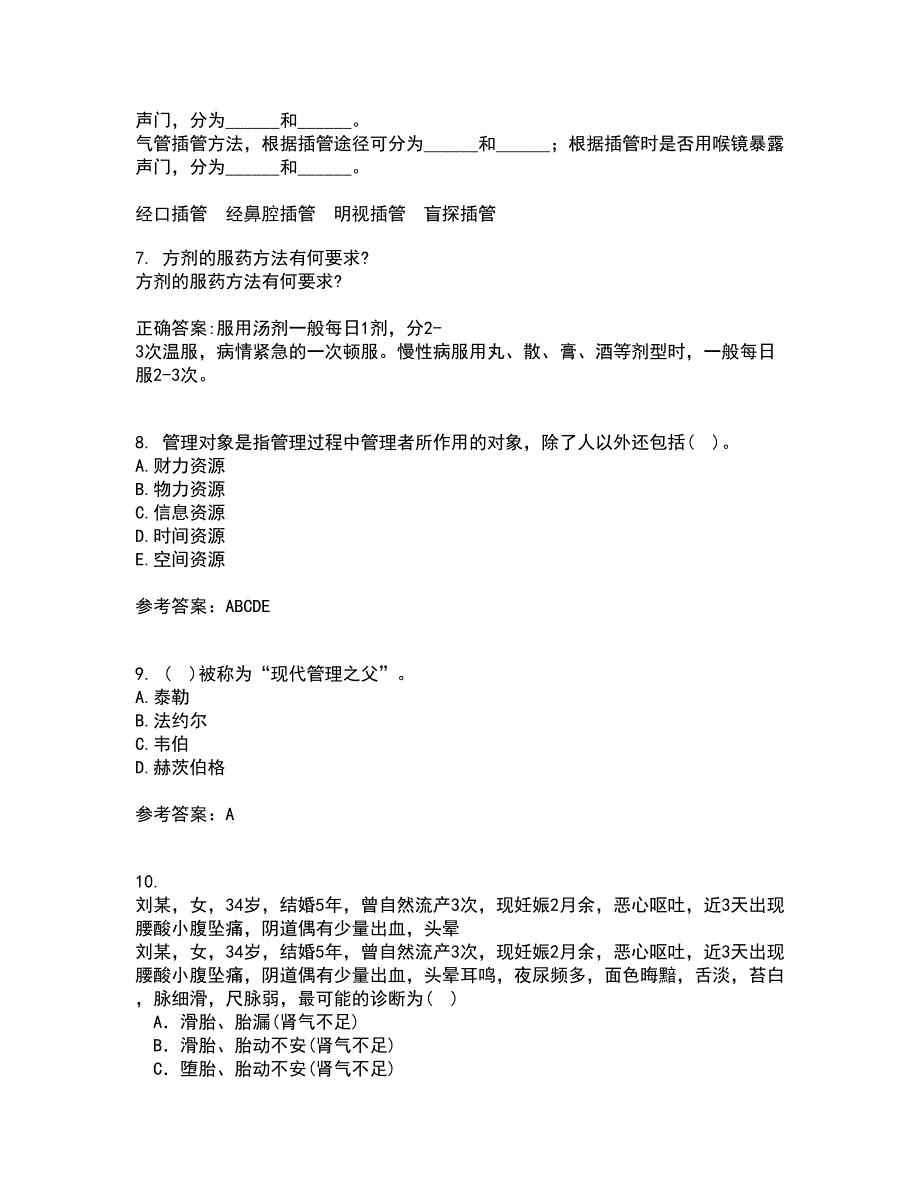 声门，分为______和______。
气管插管方法，根据插管途径可分为______和______；根据插管时是否用喉镜暴露声门，分为______和______。

经口插管　经鼻腔插管　明视插管　盲探插管

7. 方剂的服药方法有何要求?
方剂的服药方法有何要求?

正确答案:服用汤剂一般每日1剂，分2-3次温服，病情紧急的一次顿服。慢性病服用丸、散、膏、酒等剂型时，一般每日服2-3次。

8. 管理对象是指管理过程中管理者所作用的对象，除了人以外还包括( )。
A.财力资源
B.物力资源
C.信息资源
D.时间资源
E.空间资源

参考答案：ABCDE

9. ( )被称为“现代管理之父”。
A.泰勒
B.法约尔
C.韦伯
D.赫茨伯格

参考答案：A

10.
刘某，女，34岁，结婚5年，曾自然流产3次，现妊娠2月余，恶心呕吐，近3天出现腰酸小腹坠痛，阴道偶有少量出血，头晕
刘某，女，34岁，结婚5年，曾自然流产3次，现妊娠2月余，恶心呕吐，近3天出现腰酸小腹坠痛，阴道偶有少量出血，头晕耳鸣，夜尿频多，面色晦黯，舌淡，苔白，脉细滑，尺脉弱，最可能的诊断为( )
A．滑胎、胎漏(肾气不足)
B．滑胎、胎动不安(肾气不足)
C．堕胎、胎动不安(肾气不足)